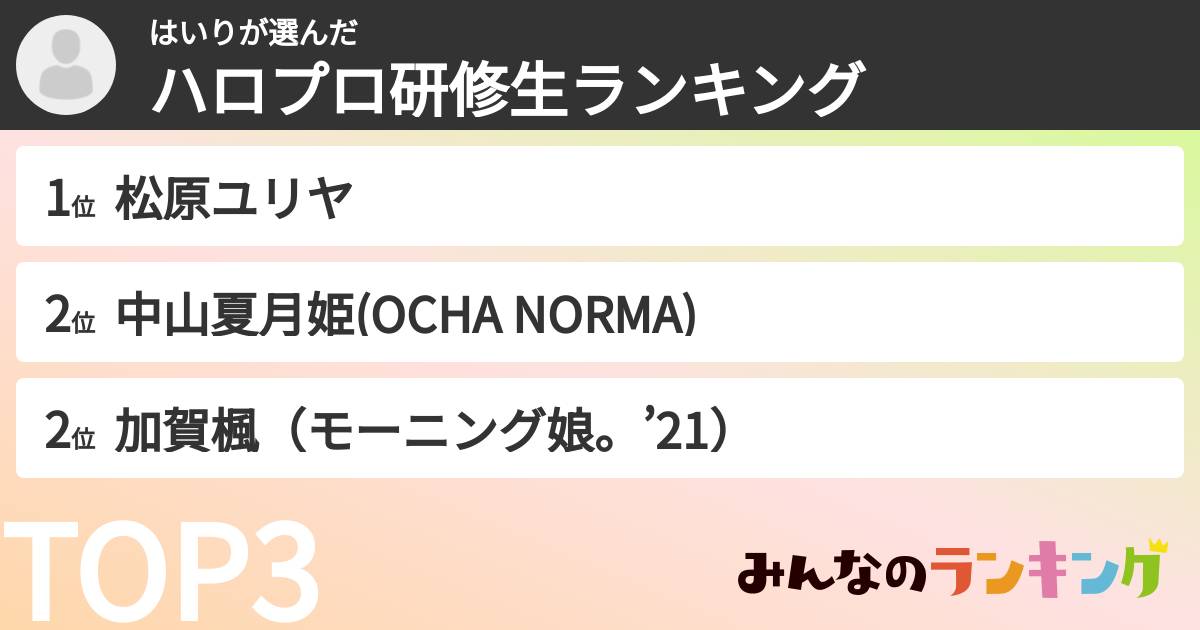 はいりが選んだ
ハロプロ研修生ランキング

1位 松原ユリヤ

2位 中山夏月姫(OCHA NORMA)

2位 加賀楓（モーニング娘。’21）

TOP3

みんなのランキング